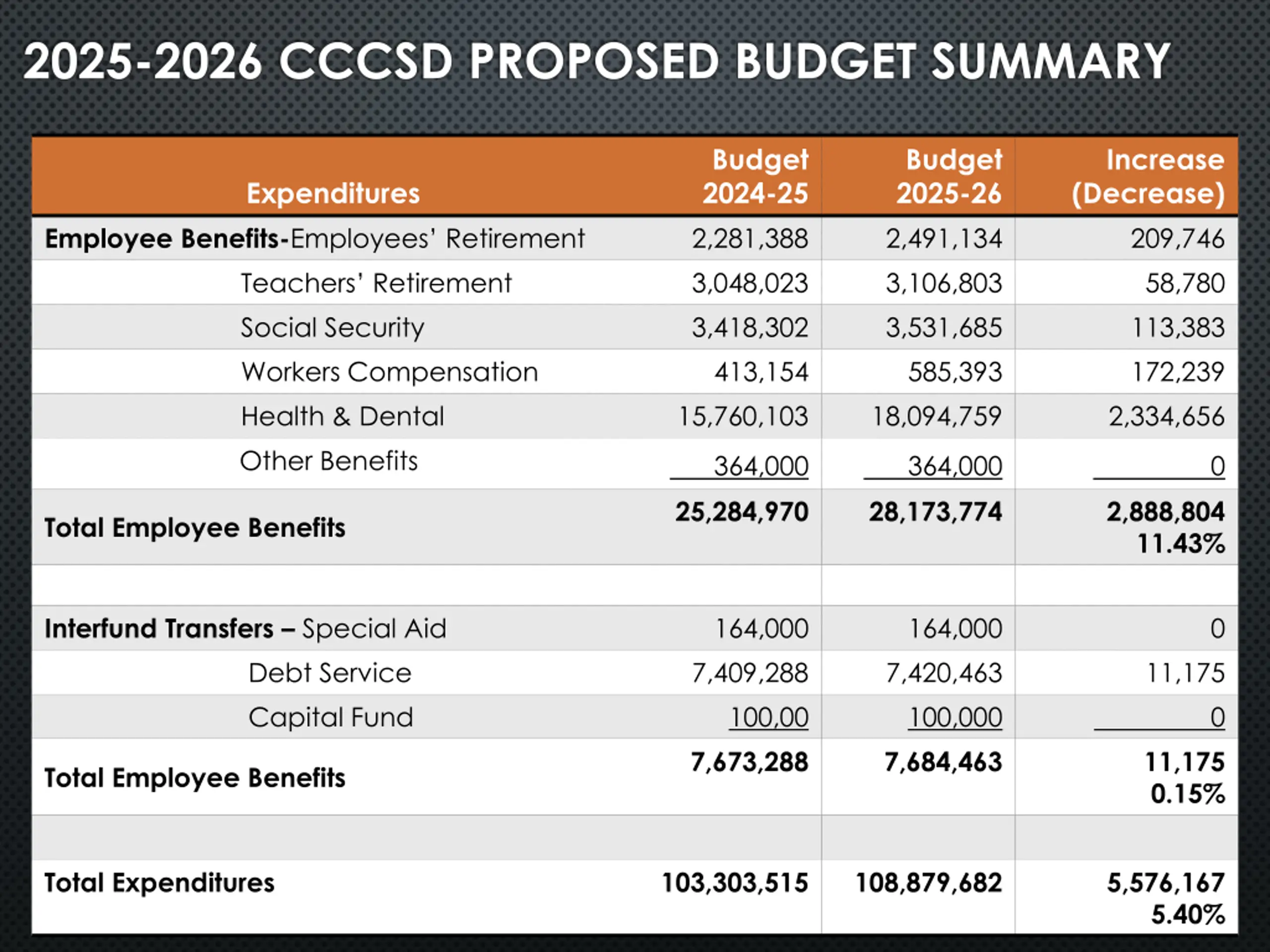 2025-2026 CCCSD PROPOSED BUDGET SUMMARY

| Expenditures | Budget 2024-25 | Budget 2025-26 | Increase (Decrease) |
|---|---|---|---|
| Employee Benefits-Employees' Retirement | 2,281,388 | 2,491,134 | 209,746 |
| Teachers' Retirement | 3,048,023 | 3,106,803 | 58,780 |
| Social Security | 3,418,302 | 3,531,685 | 113,383 |
| Workers Compensation | 413,154 | 585,393 | 172,239 |
| Health & Dental | 15,760,103 | 18,094,759 | 2,334,656 |
| Other Benefits | 364,000 | 364,000 | 0 |
| Total Employee Benefits | 25,284,970 | 28,173,774 | 2,888,804 11.43% |
| | | | |
| Interfund Transfers – Special Aid | 164,000 | 164,000 | 0 |
| Debt Service | 7,409,288 | 7,420,463 | 11,175 |
| Capital Fund | 100,00 | 100,000 | 0 |
| Total Employee Benefits | 7,673,288 | 7,684,463 | 11,175 0.15% |
| | | | |
| Total Expenditures | 103,303,515 | 108,879,682 | 5,576,167 5.40% |